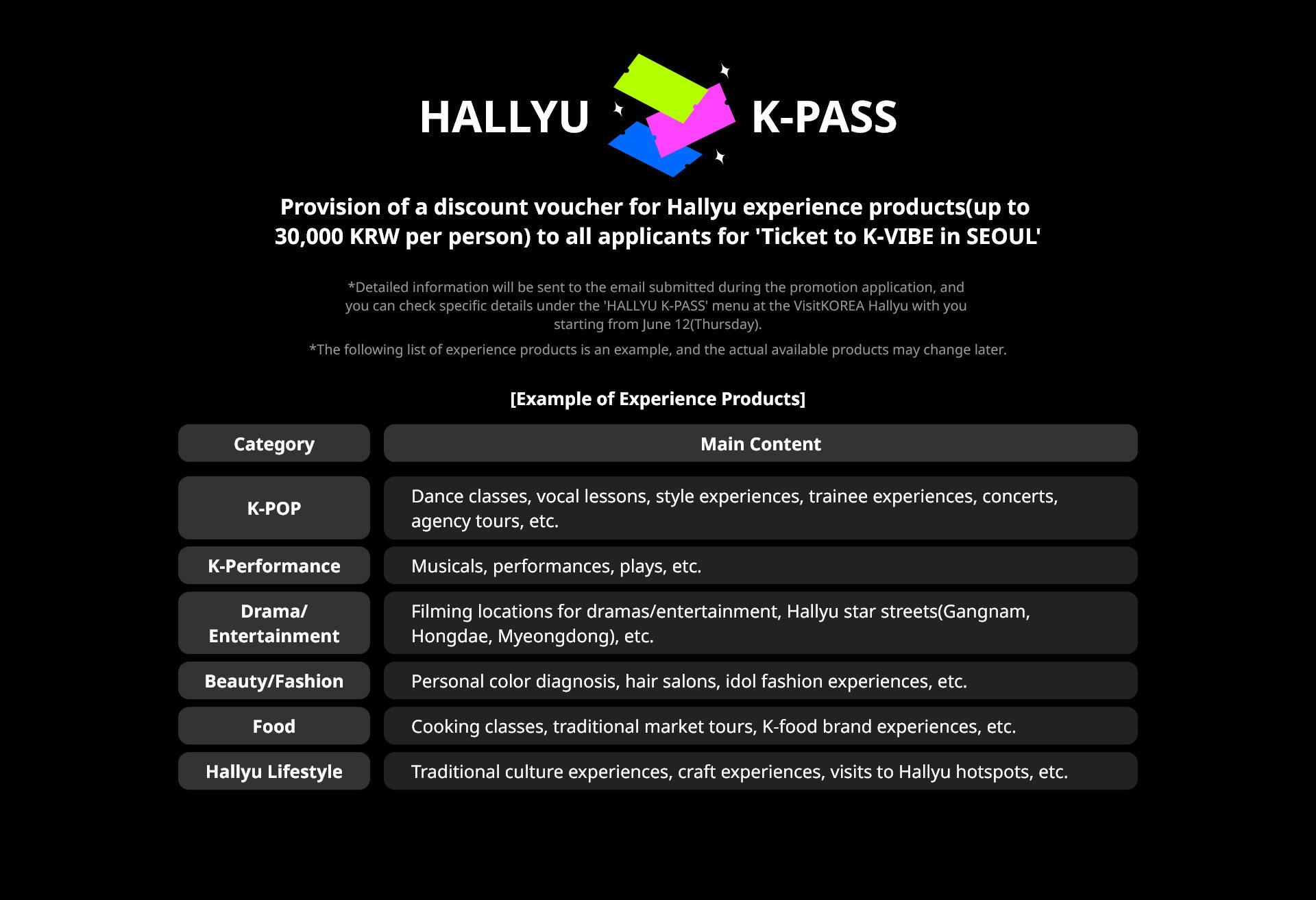 HALLYU K-PASS

Provision of a discount voucher for Hallyu experience products(up to 30,000 KRW per person) to all applicants for 'Ticket to K-VIBE in SEOUL'

*Detailed information will be sent to the email submitted during the promotion application, and you can check specific details under the 'HALLYU K-PASS' menu at the VisitKOREA Hallyu with you starting from June 12(Thursday).

*The following list of experience products is an example, and the actual available products may change later.

[Example of Experience Products]

| Category | Main Content |
|---|---|
| K-POP | Dance classes, vocal lessons, style experiences, trainee experiences, concerts, agency tours, etc. |
| K-Performance | Musicals, performances, plays, etc. |
| Drama/ Entertainment | Filming locations for dramas/entertainment, Hallyu star streets(Gangnam, Hongdae, Myeongdong), etc. |
| Beauty/Fashion | Personal color diagnosis, hair salons, idol fashion experiences, etc. |
| Food | Cooking classes, traditional market tours, K-food brand experiences, etc. |
| Hallyu Lifestyle | Traditional culture experiences, craft experiences, visits to Hallyu hotspots, etc. |